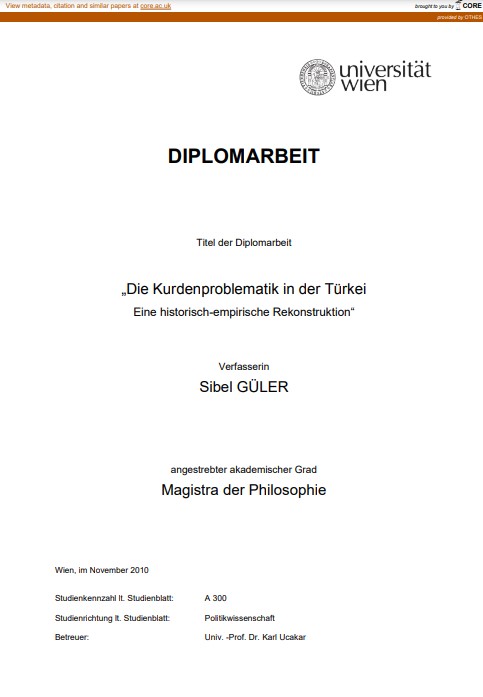 View metadata, citation and similar papers at core.ac.uk

brought to you by CORE

provided by OTHES

universität wien

DIPLOMARBEIT

Titel der Diplomarbeit

„Die Kurdenproblematik in der Türkei
Eine historisch-empirische Rekonstruktion“

Verfasserin

Sibel GÜLER

angestrebter akademischer Grad

Magistra der Philosophie

Wien, im November 2010

Studienkennzahl lt. Studienblatt: A 300

Studienrichtung lt. Studienblatt: Politikwissenschaft

Betreuer: Univ. -Prof. Dr. Karl Ucakar